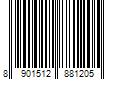 8 901512 881205